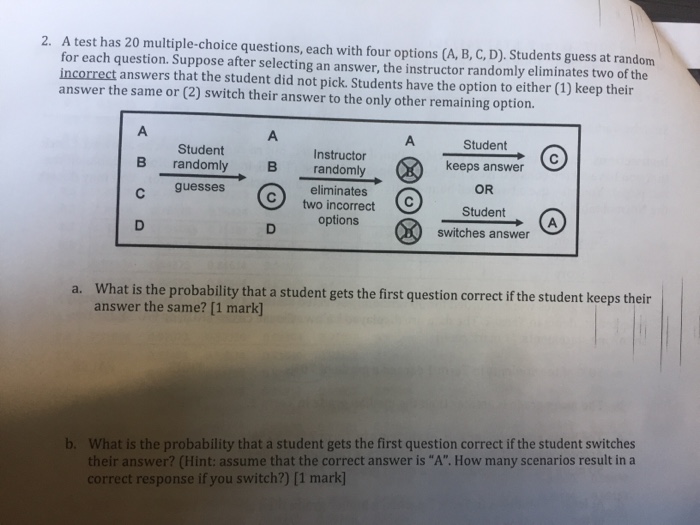 2. A test has 20 multiple-choice questions, each with four options (A, B, C, D). Students guess at random for each question. Suppose after selecting an answer, the instructor randomly eliminates two of the incorrect answers that the student did not pick. Students have the option to either (1) keep their answer the same or (2) switch their answer to the only other remaining option.

A
B
C
D

Student randomly guesses

A
B
C
D

Instructor randomly eliminates two incorrect options

A
B
C
D

Student keeps answer

C

OR

Student switches answer

A

a. What is the probability that a student gets the first question correct if the student keeps their answer the same? [1 mark]

b. What is the probability that a student gets the first question correct if the student switches their answer? (Hint: assume that the correct answer is "A". How many scenarios result in a correct response if you switch?) [1 mark]